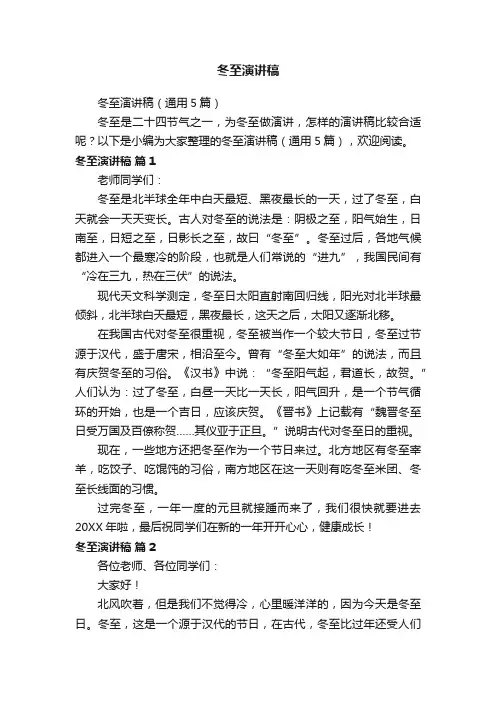 冬至演讲稿

冬至演讲稿（通用5篇）

冬至是二十四节气之一，为冬至做演讲，怎样的演讲稿比较合适呢？以下是小编为大家整理的冬至演讲稿（通用5篇），欢迎阅读。

冬至演讲稿 篇1

老师同学们：

冬至是北半球全年中白天最短、黑夜最长的一天，过了冬至，白天就会一天天变长。古人对冬至的说法是：阴极之至，阳气始生，日南至，日短之至，日影长之至，故曰“冬至”。冬至过后，各地气候都进入一个最寒冷的阶段，也就是人们常说的“进九”，我国民间有“冷在三九，热在三伏”的说法。

现代天文科学测定，冬至日太阳直射南回归线，阳光对北半球最倾斜，北半球白天最短，黑夜最长，这天之后，太阳又逐渐北移。

在我国古代对冬至很重视，冬至被当作一个较大节日，冬至过节源于汉代，盛于唐宋，相沿至今。曾有“冬至大如年”的说法，而且有庆贺冬至的习俗。《汉书》中说：“冬至阳气起，君道长，故贺。”人们认为：过了冬至，白昼一天比一天长，阳气回升，是一个节气循环的开始，也是一个吉日，应该庆贺。《晋书》上记载有“魏晋冬至日受万国及百僚称贺……其仪亚于正旦。”说明古代对冬至日的重视。

现在，一些地方还把冬至作为一个节日来过。北方地区有冬至宰羊，吃饺子、吃馄饨的习俗，南方地区在这一天则有吃冬至米团、冬至长线面的习惯。

过完冬至，一年一度的元旦就接踵而来了，我们很快就要进去20XX年啦，最后祝同学们在新的一年开开心心，健康成长！

冬至演讲稿 篇2

各位老师、各位同学们：

大家好！

北风吹着，但是我们不觉得冷，心里暖洋洋的，因为今天是冬至日。冬至，这是一个源于汉代的节日，在古代，冬至比过年还受人们